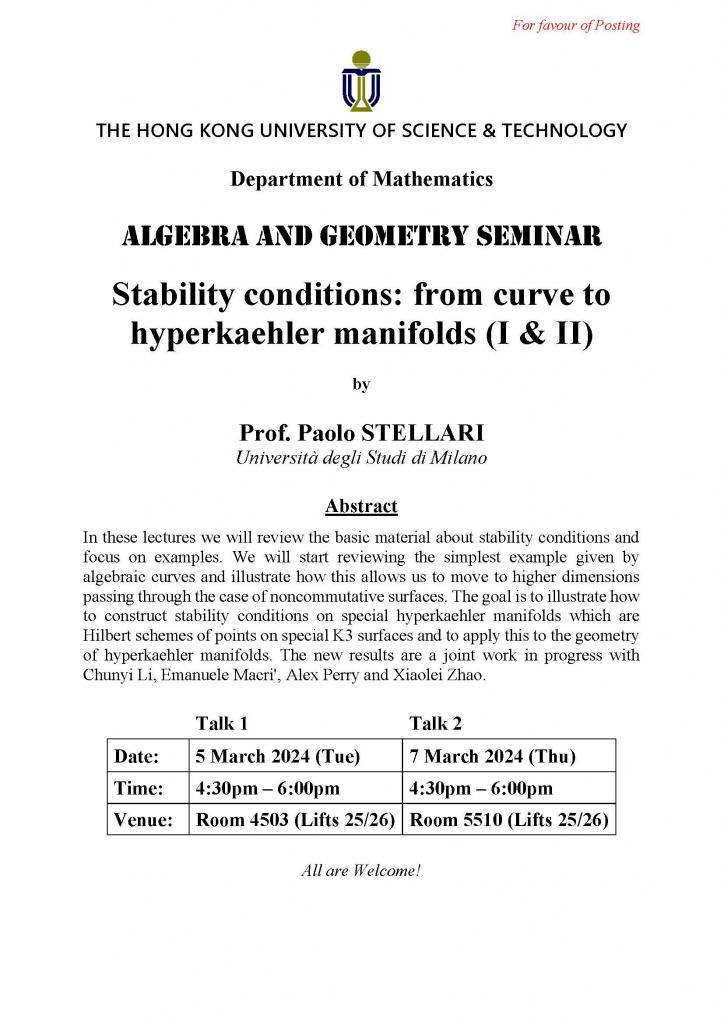 For favour of Posting

THE HONG KONG UNIVERSITY OF SCIENCE & TECHNOLOGY

Department of Mathematics

ALGEBRA AND GEOMETRY SEMINAR

Stability conditions: from curve to hyperkaehler manifolds (I & II)

by

Prof. Paolo STELLARI
Università degli Studi di Milano

Abstract

In these lectures we will review the basic material about stability conditions and focus on examples. We will start reviewing the simplest example given by algebraic curves and illustrate how this allows us to move to higher dimensions passing through the case of noncommutative surfaces. The goal is to illustrate how to construct stability conditions on special hyperkaehler manifolds which are Hilbert schemes of points on special K3 surfaces and to apply this to the geometry of hyperkaehler manifolds. The new results are a joint work in progress with Chunyi Li, Emanuele Macri', Alex Perry and Xiaolei Zhao.

| | Talk 1 | Talk 2 |
|---|---|---|
| Date: | 5 March 2024 (Tue) | 7 March 2024 (Thu) |
| Time: | 4:30pm – 6:00pm | 4:30pm – 6:00pm |
| Venue: | Room 4503 (Lifts 25/26) | Room 5510 (Lifts 25/26) |

All are Welcome!